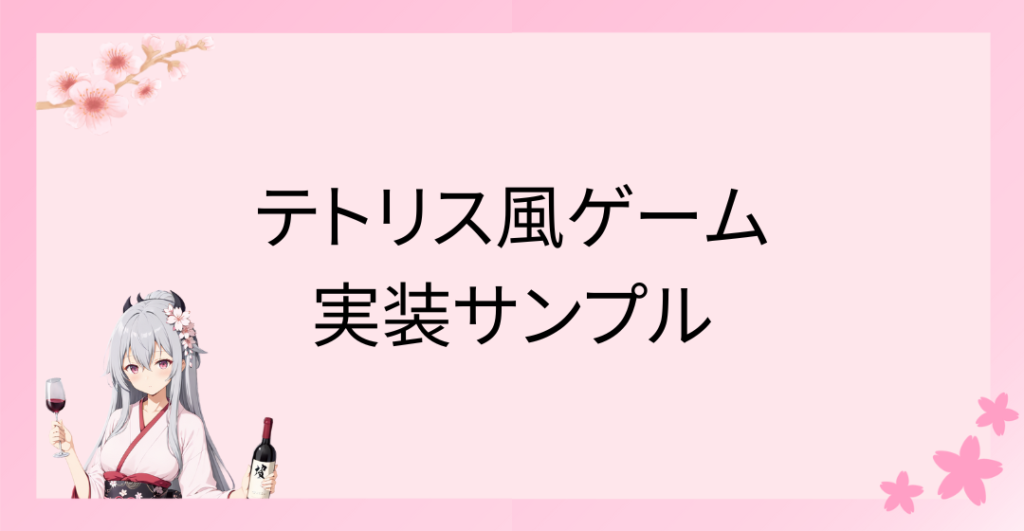 テトリス風ゲーム
実装サンプル